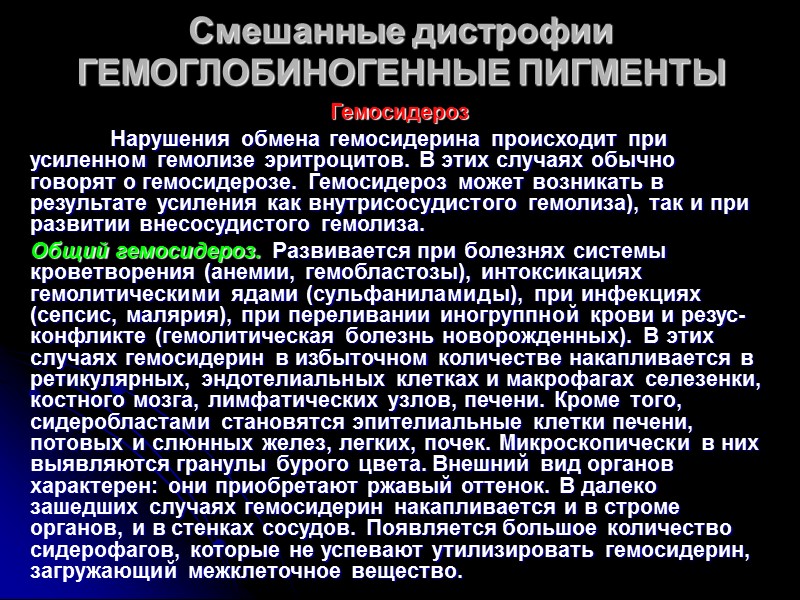 Смешанные дистрофии
ГЕМОГЛОБИНОГЕННЫЕ ПИГМЕНТЫ

Гемосидероз

Нарушения обмена гемосидерина происходит при усиленном гемолизе эритроцитов. В этих случаях обычно говорят о гемосидерозе. Гемосидероз может возникать в результате усиления как внутрисосудистого гемолиза), так и при развитии внесосудистого гемолиза.

Общий гемосидероз. Развивается при болезнях системы кроветворения (анемии, гемобластозы), интоксикациях гемолитическими ядами (сульфаниламиды), при инфекциях (сепсис, малярия), при переливании иногруппной крови и резус-конфликте (гемолитическая болезнь новорожденных). В этих случаях гемосидерин в избыточном количестве накапливается в ретикулярных, эндотелиальных клетках и макрофагах селезенки, костного мозга, лимфатических узлов, печени. Кроме того, сидеробластами становятся эпителиальные клетки печени, потовых и слюнных желез, легких, почек. Микроскопически в них выявляются гранулы бурого цвета. Внешний вид органов характерен: они приобретают ржавый оттенок. В далеко зашедших случаях гемосидерин накапливается и в строме органов, и в стенках сосудов. Появляется большое количество сидерофагов, которые не успевают утилизировать гемосидерин, загружающий межклеточное вещество.